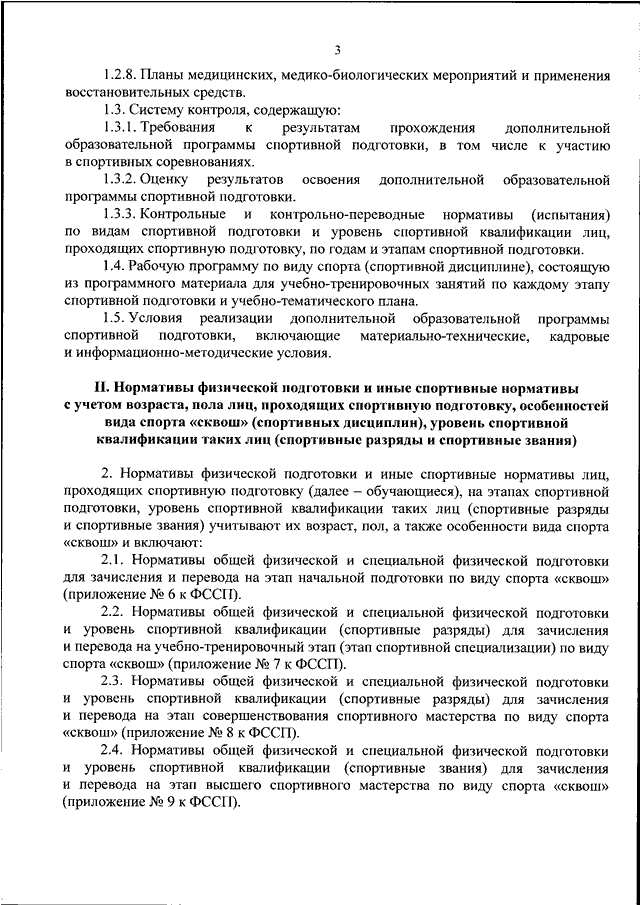 3

1.2.8. Планы медицинских, медико-биологических мероприятий и применения восстановительных средств.

1.3. Систему контроля, содержащую:

1.3.1. Требования к результатам прохождения дополнительной образовательной программы спортивной подготовки, в том числе к участию в спортивных соревнованиях.

1.3.2. Оценку результатов освоения дополнительной образовательной программы спортивной подготовки.

1.3.3. Контрольные и контрольно-переводные нормативы (испытания) по видам спортивной подготовки и уровень спортивной квалификации лиц, проходящих спортивную подготовку, по годам и этапам спортивной подготовки.

1.4. Рабочую программу по виду спорта (спортивной дисциплине), состоящую из программного материала для учебно-тренировочных занятий по каждому этапу спортивной подготовки и учебно-тематического плана.

1.5. Условия реализации дополнительной образовательной программы спортивной подготовки, включающие материально-технические, кадровые и информационно-методические условия.

II. Нормативы физической подготовки и иные спортивные нормативы с учетом возраста, пола лиц, проходящих спортивную подготовку, особенностей вида спорта «сквош» (спортивных дисциплин), уровень спортивной квалификации таких лиц (спортивные разряды и спортивные звания)

2. Нормативы физической подготовки и иные спортивные нормативы лиц, проходящих спортивную подготовку (далее – обучающиеся), на этапах спортивной подготовки, уровень спортивной квалификации таких лиц (спортивные разряды и спортивные звания) учитывают их возраст, пол, а также особенности вида спорта «сквош» и включают:

2.1. Нормативы общей физической и специальной физической подготовки для зачисления и перевода на этап начальной подготовки по виду спорта «сквош» (приложение № 6 к ФССП).

2.2. Нормативы общей физической и специальной физической подготовки и уровень спортивной квалификации (спортивные разряды) для зачисления и перевода на учебно-тренировочный этап (этап спортивной специализации) по виду спорта «сквош» (приложение № 7 к ФССП).

2.3. Нормативы общей физической и специальной физической подготовки и уровень спортивной квалификации (спортивные разряды) для зачисления и перевода на этап совершенствования спортивного мастерства по виду спорта «сквош» (приложение № 8 к ФССП).

2.4. Нормативы общей физической и специальной физической подготовки и уровень спортивной квалификации (спортивные звания) для зачисления и перевода на этап высшего спортивного мастерства по виду спорта «сквош» (приложение № 9 к ФССП).